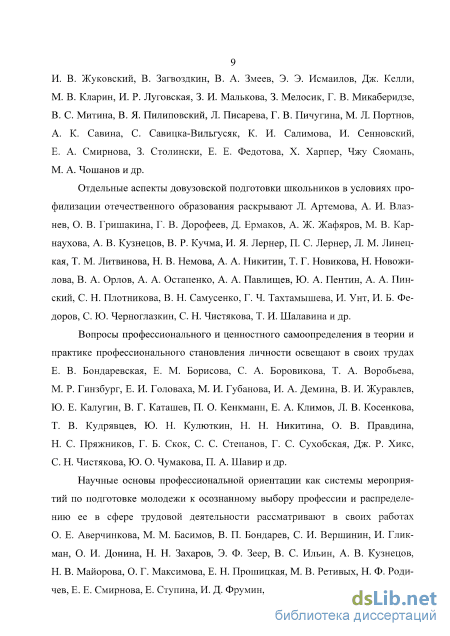 9

И. В. Жуковский, В. Загвоздкин, В. А. Змеев, Э. Э. Исмаилов, Дж. Келли, М. В. Кларин, И. Р. Луговская, З. И. Малькова, З. Мелосик, Г. В. Микаберидзе, В. С. Митина, В. Я. Пилиповский, Л. Писарева, Г. В. Пичугина, М. Л. Портнов, А. К. Савина, С. Савицка-Вильгусяк, К. И. Салимова, И. Сенновский, Е. А. Смирнова, З. Столински, Е. Е. Федотова, Х. Харпер, Чжу Сяомань, М. А. Чошанов и др.

Отдельные аспекты довузовской подготовки школьников в условиях профилизации отечественного образования раскрывают Л. Артемова, А. И. Влазнев, О. В. Гришакина, Г. В. Дорофеев, Д. Ермаков, А. Ж. Жафяров, М. В. Карнаухова, А. В. Кузнецов, В. Р. Кучма, И. Я. Лернер, П. С. Лернер, Л. М. Линецкая, Т. М. Литвинова, Н. В. Немова, А. А. Никитин, Т. Г. Новикова, Н. Новожилова, В. А. Орлов, А. А. Остапенко, А. А. Павлищев, Ю. А. Пентин, А. А. Пинский, С. Н. Плотникова, В. Н. Самусенко, Г. Ч. Тахтамышева, И. Унт, И. Б. Федоров, С. Ю. Черноглазкин, С. Н. Чистякова, Т. И. Шалавина и др.

Вопросы профессионального и ценностного самоопределения в теории и практике профессионального становления личности освещают в своих трудах Е. В. Бондаревская, Е. М. Борисова, С. А. Боровикова, Т. А. Воробьева, М. Р. Гинзбург, Е. И. Головаха, М. И. Губанова, И. А. Демина, В. И. Журавлев, Ю. Е. Калугин, В. Г. Каташев, П. О. Кенкманн, Е. А. Климов, Л. В. Косенкова, Т. В. Кудрявцев, Ю. Н. Кулюткин, Н. Н. Никитина, О. В. Правдина, Н. С. Пряжников, Г. Б. Скок, С. С. Степанов, Г. С. Сухобская, Дж. Р. Хикс, С. Н. Чистякова, Ю. О. Чумакова, П. А. Шавир и др.

Научные основы профессиональной ориентации как системы мероприятий по подготовке молодежи к осознанному выбору профессии и распределению ее в сфере трудовой деятельности рассматривают в своих работах О. Е. Аверчинкова, М. М. Басимов, В. П. Бондарев, С. И. Вершинин, И. Гликман, О. И. Донина, Н. Н. Захаров, Э. Ф. Зеер, В. С. Ильин, А. В. Кузнецов, Н. В. Майорова, О. Г. Максимова, Е. Н. Прошицкая, М. В. Ретивых, Н. Ф. Родичев, Е. Е. Смирнова, Е. Ступина, И. Д. Фрумин,

dsLib.net
библиотека диссертаций